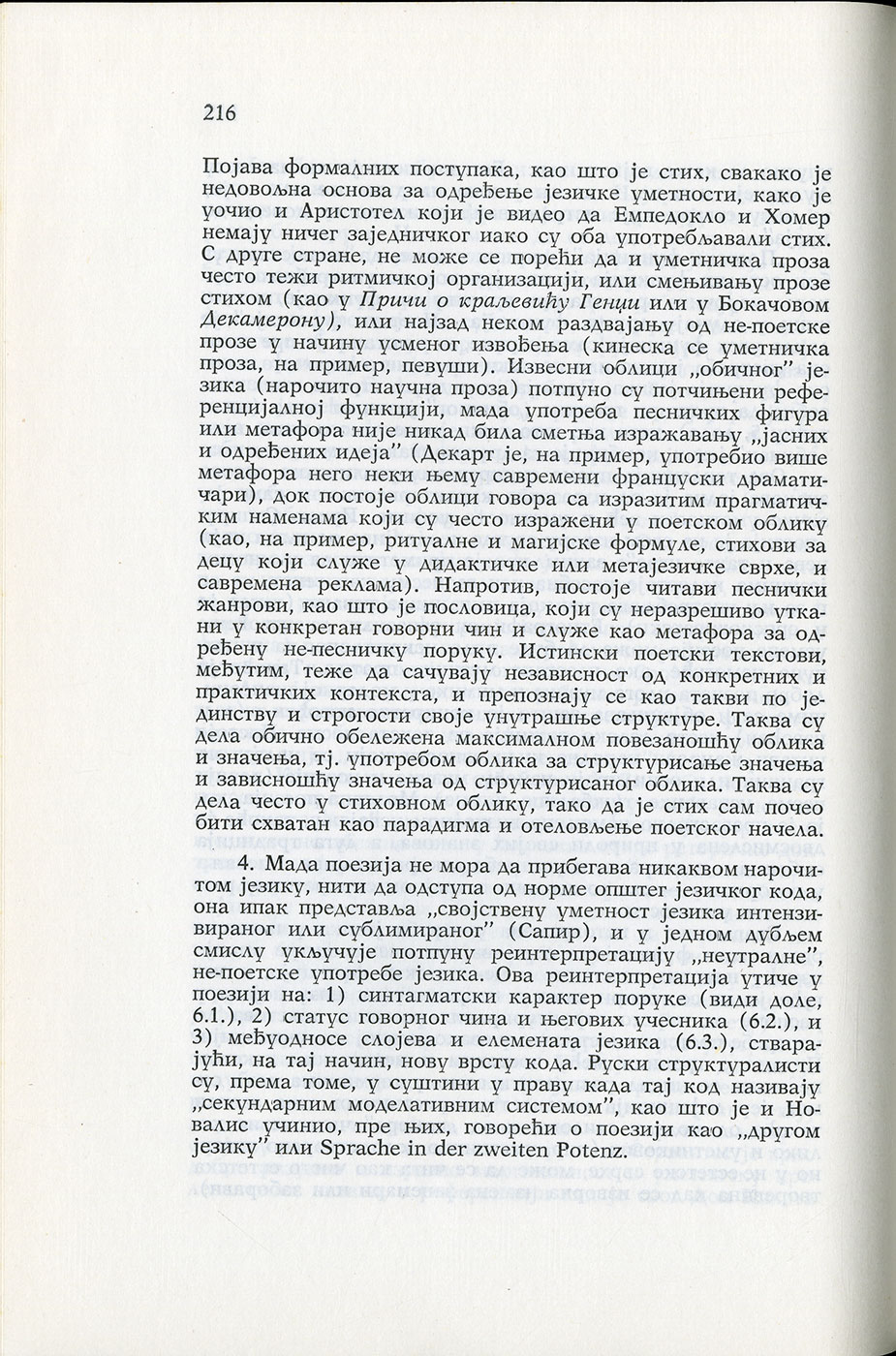 216

Појава формалних поступака, као што је стих, свакако је недовољна основа за одређење језичке уметности, како је уочио и Аристотел који је видео да Емпедокло и Хомер немају ничег заједничког иако су оба употребљавали стих. С друге стране, не може се порећи да и уметничка проза често тежи ритмичкој организацији, или смењивању прозе стихом (као у Причи о краљевићу Генџи или у Бокачовом Декамерону), или најзад неком раздвајању од не-поетске прозе у начину усменог извођења (кинеска се уметничка проза, на пример, певуши). Извесни облици „обичног" језика (нарочито научна проза) потпуно су потчињени референцијалној функцији, мада употреба песничких фигура или метафора није никад била сметња изражавању „јасних и одређених идеја" (Декарт је, на пример, употребио више метафора него неки њему савремени француски драматичари), док постоје облици говора са изразитим прагматичким наменама који су често изражени у поетском облику (као, на пример, ритуалне и магијске формуле, стихови за децу који служе у дидактичке или метајезичке сврхе, и савремена реклама). Напротив, постоје читави песнички жанрови, као што је пословица, који су неразрешиво уткани у конкретан говорни чин и служе као метафора за одређену не-песничку поруку. Истински поетски текстови, међутим, теже да сачувају независност од конкретних и практичких контекста, и препознају се као такви по јединству и строгости своје унутрашње структуре. Таква су дела обично обележена максималном повезаношћу облика и значења, тј. употребом облика за структурисање значења и зависношћу значења од структурисаног облика. Таква су дела често у стиховном облику, тако да је стих сам почео бити схватан као парадигма и отеловљење поетског начела.

4. Мада поезија не мора да прибегава никаквом нарочитом језику, нити да одступа од норме општег језичког кода, она ипак представља „својствену уметност језика интензивираног или сублимираног" (Сапир), и у једном дубљем смислу укључује потпуну реинтерпретацију „неутралне", не-поетске употребе језика. Ова реинтерпретација утиче у поезији на: 1) синтагматски карактер поруке (види доле, 6.1.), 2) статус говорног чина и његових учесника (6.2.), и 3) међуодносе слојева и елемената језика (6.3.), стварајући, на тај начин, нову врсту кода. Руски структуралисти су, према томе, у суштини у праву када тај код називају „секундарним моделативним системом", као што је и Новалис учинио, пре њих, говорећи о поезији као „другом језику" или Sprache in der zweiten Potenz.